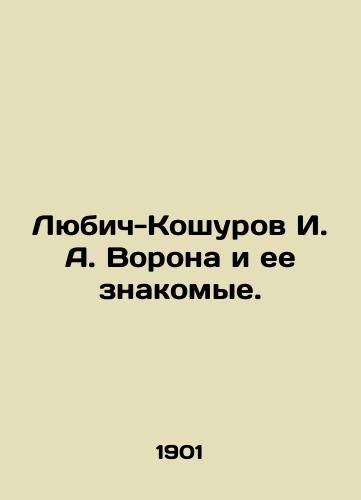 Любич-Кошуров И. А. Ворона и ее знакомые.

1901